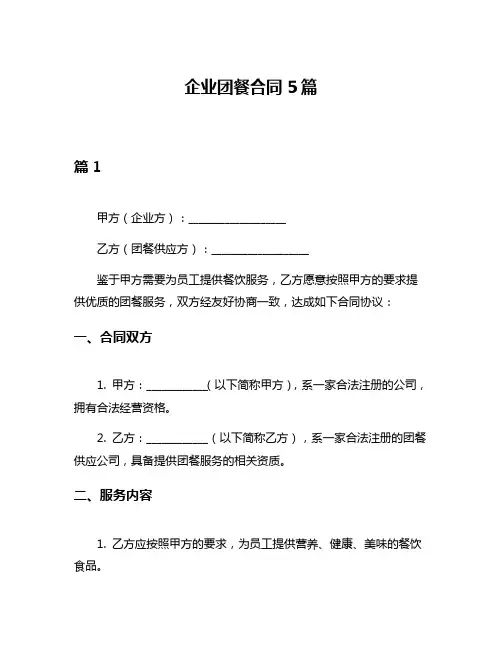 企业团餐合同 5 篇

篇 1

甲方（企业方）：________________

乙方（团餐供应方）：________________

鉴于甲方需要为员工提供餐饮服务，乙方愿意按照甲方的要求提供优质的团餐服务，双方经友好协商一致，达成如下合同协议：

一、合同双方

1. 甲方：__________（以下简称甲方），系一家合法注册的公司，拥有合法经营资格。

2. 乙方：__________（以下简称乙方），系一家合法注册的团餐供应公司，具备提供团餐服务的相关资质。

二、服务内容

1. 乙方应按照甲方的要求，为员工提供营养、健康、美味的餐饮食品。